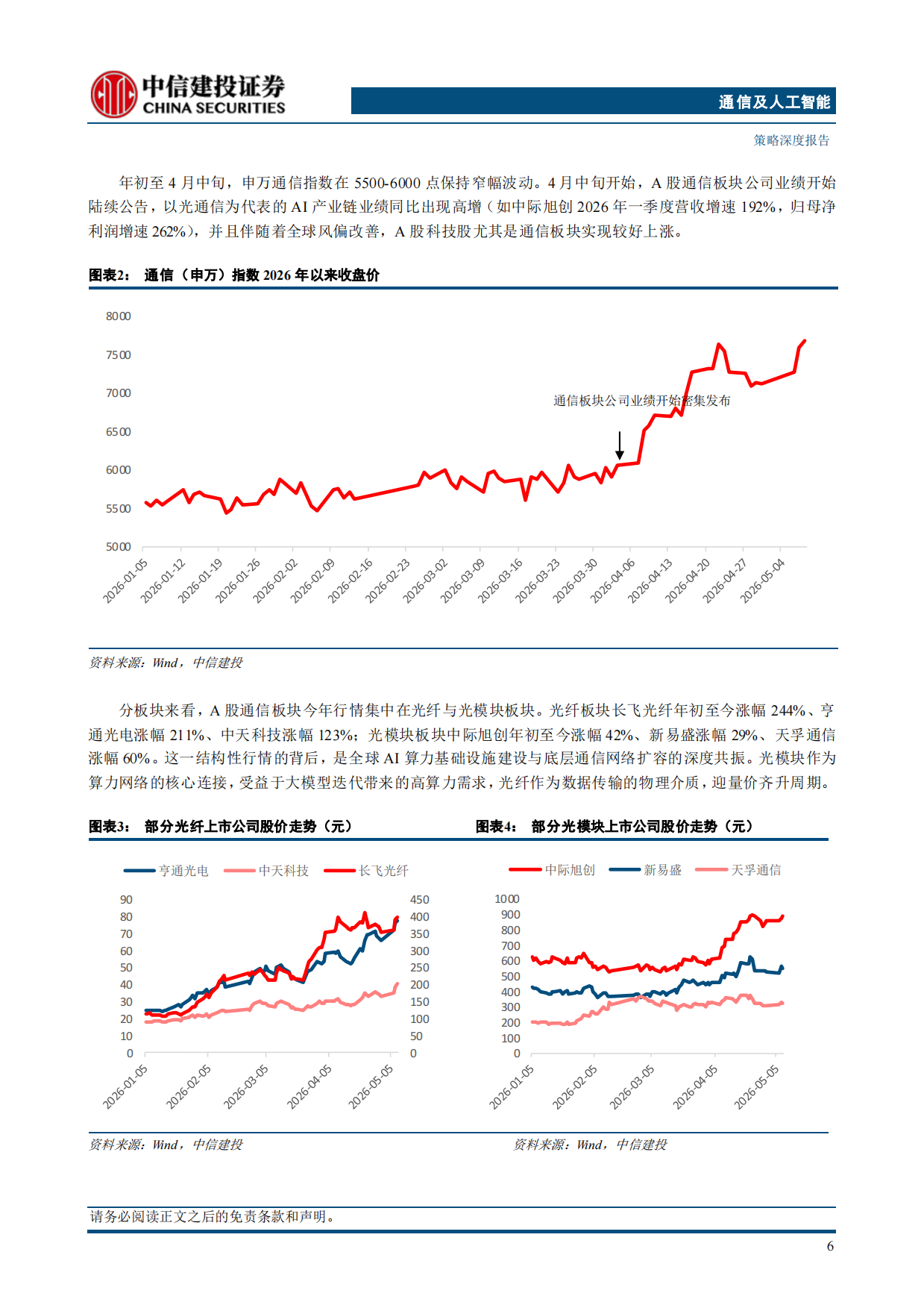 中信建投证券
CHINA SECURITIES

通信及人工智能

策略深度报告

年初至 4 月中旬，申万通信指数在 5500-6000 点保持窄幅波动。4 月中旬开始，A 股通信板块公司业绩开始陆续公告，以光通信为代表的 AI 产业链业绩同比出现高增（如中际旭创 2026 年一季度营收增速 192%，归母净利润增速 262%），并且伴随着全球风偏改善，A 股科技股尤其是通信板块实现较好上涨。

图表2： 通信（申万）指数 2026 年以来收盘价

8000
7500
7000
6500
6000
5500
5000

通信板块公司业绩开始密集发布

2026-01-05
2026-01-12
2026-01-19
2026-01-26
2026-02-02
2026-02-09
2026-02-16
2026-02-23
2026-03-02
2026-03-09
2026-03-16
2026-03-23
2026-03-30
2026-04-06
2026-04-13
2026-04-20
2026-04-27
2026-05-04

资料来源：Wind，中信建投

分板块来看，A 股通信板块今年行情集中在光纤与光模块板块。光纤板块长飞光纤年初至今涨幅 244%、亨通光电涨幅 211%、中天科技涨幅 123%；光模块板块中际旭创年初至今涨幅 42%、新易盛涨幅 29%、天孚通信涨幅 60%。这一结构性行情的背后，是全球 AI 算力基础设施建设与底层通信网络扩容的深度共振。光模块作为算力网络的核心连接，受益于大模型迭代带来的高算力需求，光纤作为数据传输的物理介质，迎量价齐升周期。

图表3： 部分光纤上市公司股价走势（元）

亨通光电 中天科技 长飞光纤

90
80
70
60
50
40
30
20
10
0

450
400
350
300
250
200
150
100
50
0

2026-01-05
2026-02-05
2026-03-05
2026-04-05
2026-05-05

资料来源：Wind，中信建投

图表4： 部分光模块上市公司股价走势（元）

中际旭创 新易盛 天孚通信

1000
900
800
700
600
500
400
300
200
100
0

2026-01-05
2026-02-05
2026-03-05
2026-04-05
2026-05-05

资料来源：Wind，中信建投

请务必阅读正文之后的免责条款和声明。

6